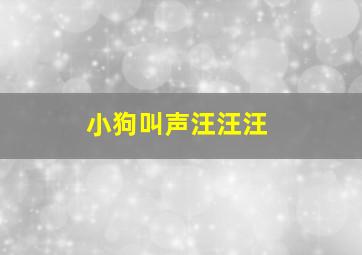 小狗叫声汪汪汪